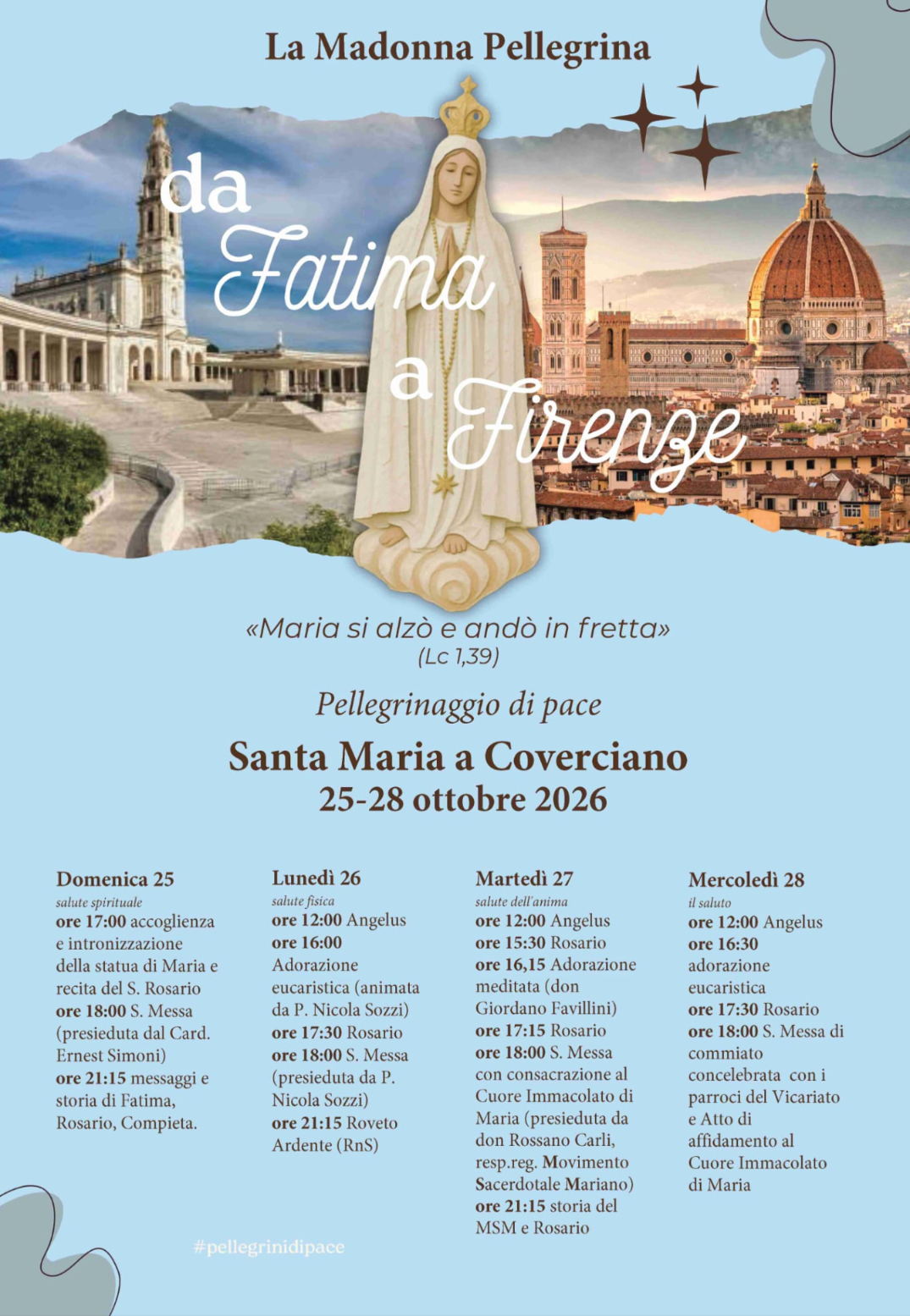 La Madonna Pellegrina

da Fatima a Firenze

«Maria si alzò e andò in fretta»
(Lc 1,39)

Pellegrinaggio di pace

Santa Maria a Coverciano
25-28 ottobre 2026

Domenica 25
salute spirituale
ore 17:00 accoglienza e intronizzazione della statua di Maria e recita del S. Rosario
ore 18:00 S. Messa (presieduta dal Card. Ernest Simoni)
ore 21:15 messaggi e storia di Fatima, Rosario, Compieta.

Lunedì 26
salute fisica
ore 12:00 Angelus
ore 16:00 Adorazione eucaristica (animata da P. Nicola Sozzi)
ore 17:30 Rosario
ore 18:00 S. Messa (presieduta da P. Nicola Sozzi)
ore 21:15 Roveto Ardente (RnS)

Martedì 27
salute dell'anima
ore 12:00 Angelus
ore 15:30 Rosario
ore 16,15 Adorazione meditata (don Giordano Favillini)
ore 17:15 Rosario
ore 18:00 S. Messa con consacrazione al Cuore Immacolato di Maria (presieduta da don Rossano Carli, resp.reg. Movimento Sacerdotale Mariano)
ore 21:15 storia del MSM e Rosario

Mercoledì 28
il saluto
ore 12:00 Angelus
ore 16:30 adorazione eucaristica
ore 17:30 Rosario
ore 18:00 S. Messa di commiato concelebrata con i parroci del Vicariato e Atto di affidamento al Cuore Immacolato di Maria

#pellegrinidipace